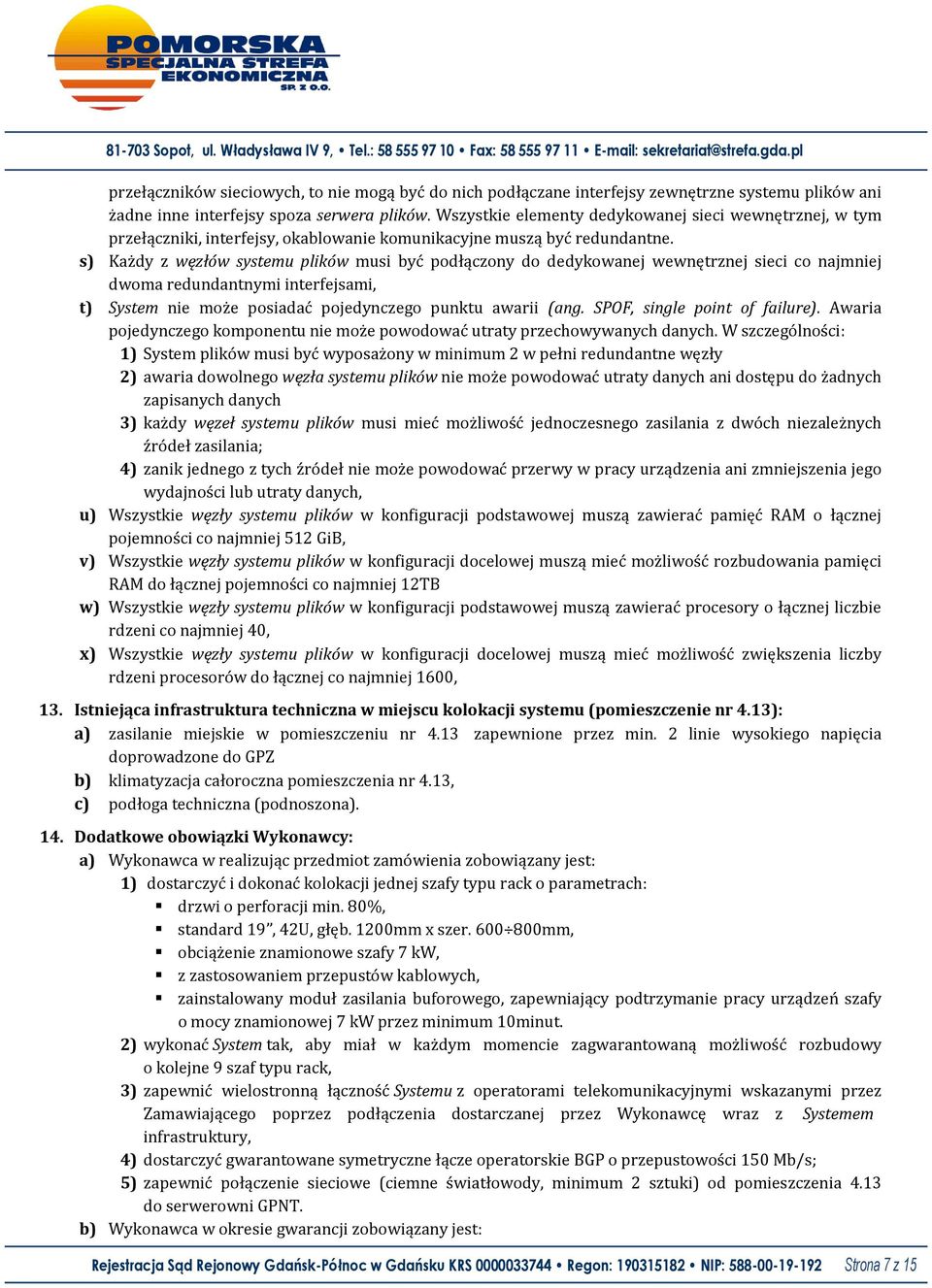 POMORSKA SPECJALNA STREFA EKONOMICZNA SP. Z O.O.

81-703 Sopot, ul. Władysława IV 9, • Tel.: 58 555 97 10 • Fax: 58 555 97 11 • E-mail: sekretariat@strefa.gda.pl

przełączników sieciowych, to nie mogą być do nich podłączane interfejsy zewnętrzne systemu plików ani żadne inne interfejsy spoza serwera plików. Wszystkie elementy dedykowanej sieci wewnętrznej, w tym przełączniki, interfejsy, okablowanie komunikacyjne muszą być redundantne.

s) Każdy z węzłów systemu plików musi być podłączony do dedykowanej wewnętrznej sieci co najmniej dwoma redundantnymi interfejsami,

t) System nie może posiadać pojedynczego punktu awarii (ang. SPOF, single point of failure). Awaria pojedynczego komponentu nie może powodować utraty przechowywanych danych. W szczególności:

1) System plików musi być wyposażony w minimum 2 w pełni redundantne węzły

2) awaria dowolnego węzła systemu plików nie może powodować utraty danych ani dostępu do żadnych zapisanych danych

3) każdy węzeł systemu plików musi mieć możliwość jednoczesnego zasilania z dwóch niezależnych źródeł zasilania;

4) zanik jednego z tych źródeł nie może powodować przerwy w pracy urządzenia ani zmniejszenia jego wydajności lub utraty danych,

u) Wszystkie węzły systemu plików w konfiguracji podstawowej muszą zawierać pamięć RAM o łącznej pojemności co najmniej 512 GiB,

v) Wszystkie węzły systemu plików w konfiguracji docelowej muszą mieć możliwość rozbudowania pamięci RAM do łącznej pojemności co najmniej 12TB

w) Wszystkie węzły systemu plików w konfiguracji podstawowej muszą zawierać procesory o łącznej liczbie rdzeni co najmniej 40,

x) Wszystkie węzły systemu plików w konfiguracji docelowej muszą mieć możliwość zwiększenia liczby rdzeni procesorów do łącznej co najmniej 1600,

13. Istniejąca infrastruktura techniczna w miejscu kolokacji systemu (pomieszczenie nr 4.13):

a) zasilanie miejskie w pomieszczeniu nr 4.13 zapewnione przez min. 2 linie wysokiego napięcia doprowadzone do GPZ

b) klimatyzacja całoroczna pomieszczenia nr 4.13,

c) podłoga techniczna (podnoszona).

14. Dodatkowe obowiązki Wykonawcy:

a) Wykonawca w realizując przedmiot zamówienia zobowiązany jest:

1) dostarczyć i dokonać kolokacji jednej szafy typu rack o parametrach:

▪ drzwi o perforacji min. 80%,
▪ standard 19”, 42U, głęb. 1200mm x szer. 600÷800mm,
▪ obciążenie znamionowe szafy 7 kW,
▪ z zastosowaniem przepustów kablowych,
▪ zainstalowany moduł zasilania buforowego, zapewniający podtrzymanie pracy urządzeń szafy o mocy znamionowej 7 kW przez minimum 10minut.

2) wykonać System tak, aby miał w każdym momencie zagwarantowaną możliwość rozbudowy o kolejne 9 szaf typu rack,

3) zapewnić wielostronną łączność Systemu z operatorami telekomunikacyjnymi wskazanymi przez Zamawiającego poprzez podłączenia dostarczanej przez Wykonawcę wraz z Systemem infrastruktury,

4) dostarczyć gwarantowane symetryczne łącze operatorskie BGP o przepustowości 150 Mb/s;

5) zapewnić połączenie sieciowe (ciemne światłowody, minimum 2 sztuki) od pomieszczenia 4.13 do serwerowni GPNT.

b) Wykonawca w okresie gwarancji zobowiązany jest:

Rejestracja Sąd Rejonowy Gdańsk-Północ w Gdańsku KRS 0000033744 • Regon: 190315182 • NIP: 588-00-19-192 Strona 7 z 15